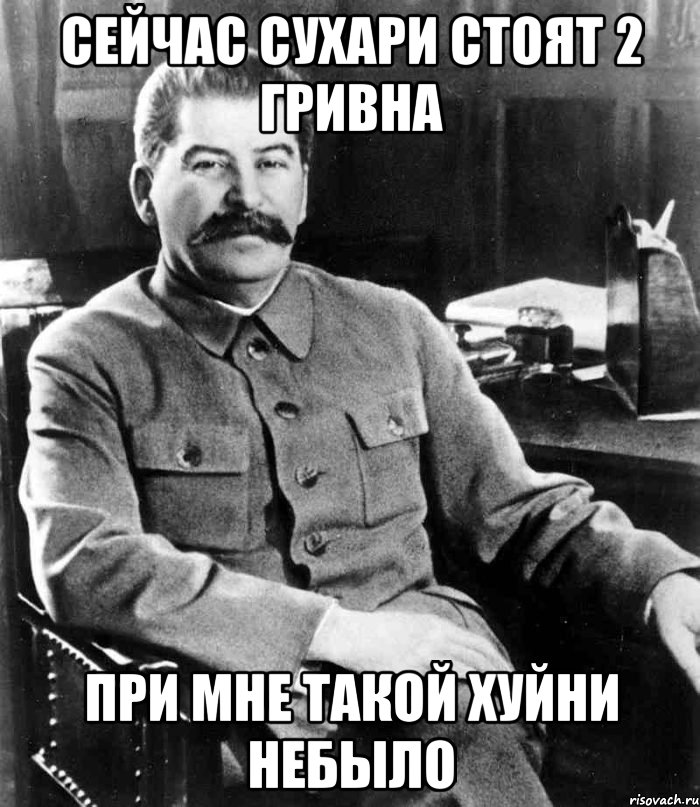 СЕЙЧАС СУХАРИ СТОЯТ 2 ГРИВНА

ПРИ МНЕ ТАКОЙ ХУЙНИ НЕБЫЛО

risovach.ru